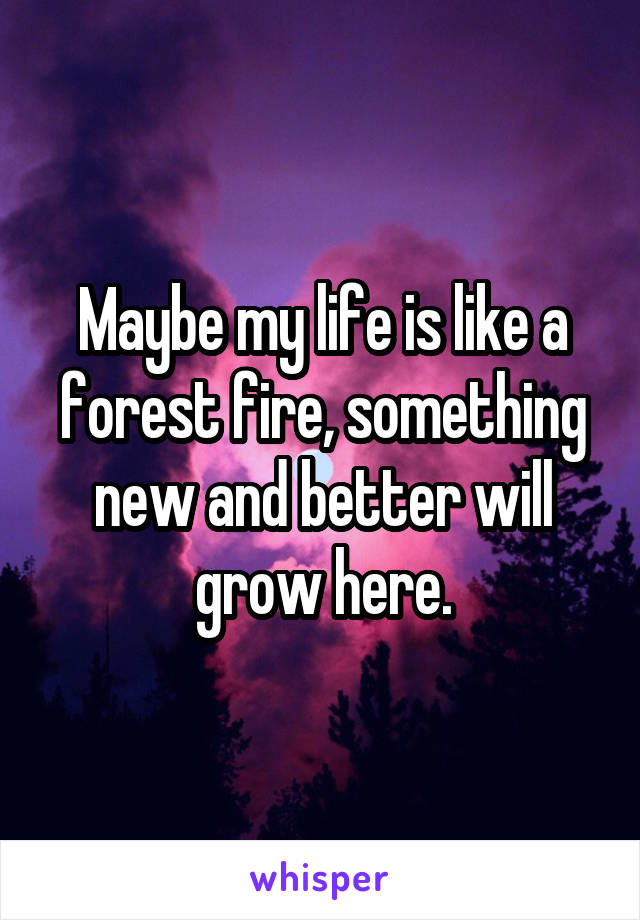 Maybe my life is like a forest fire, something new and better will grow here.

whisper